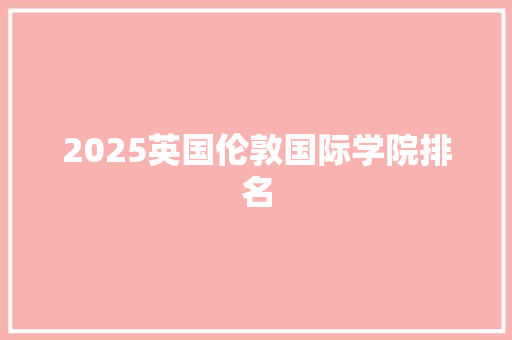 2025英国伦敦国际学院排名